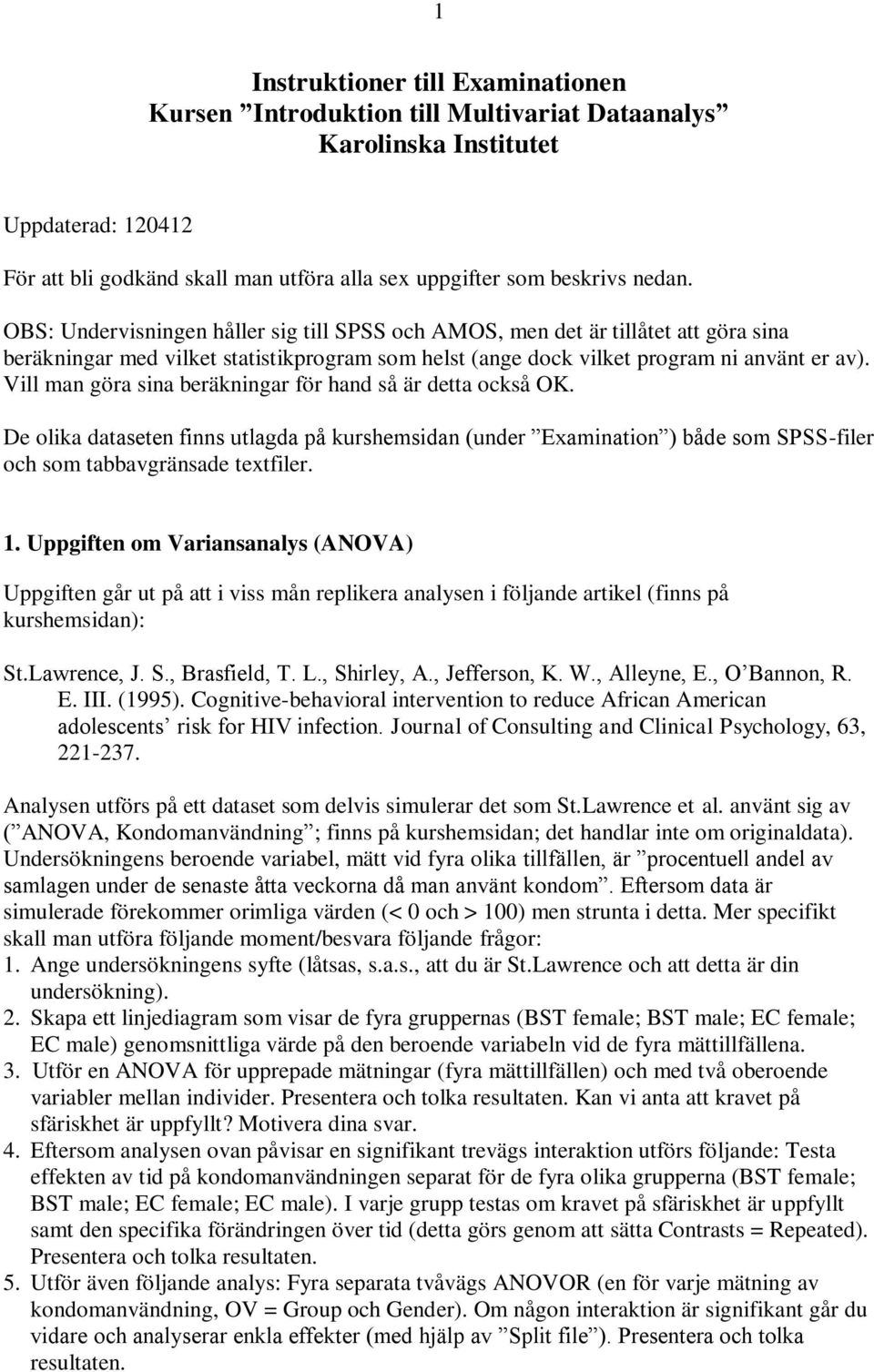 1

Instruktioner till Examinationen
Kursen ”Introduktion till Multivariat Dataanalys”
Karolinska Institutet

Uppdaterad: 120412

För att bli godkänd skall man utföra alla sex uppgifter som beskrivs nedan.

OBS: Undervisningen håller sig till SPSS och AMOS, men det är tillåtet att göra sina beräkningar med vilket statistikprogram som helst (ange dock vilket program ni använt er av). Vill man göra sina beräkningar för hand så är detta också OK.

De olika dataseten finns utlagda på kurshemsidan (under ”Examination”) både som SPSS-filer och som tabbavgränsade textfiler.

1. Uppgiften om Variansanalys (ANOVA)

Uppgiften går ut på att i viss mån replikera analysen i följande artikel (finns på kurshemsidan):

St.Lawrence, J. S., Brasfield, T. L., Shirley, A., Jefferson, K. W., Alleyne, E., O’Bannon, R. E. III. (1995). Cognitive-behavioral intervention to reduce African American adolescents’ risk for HIV infection. Journal of Consulting and Clinical Psychology, 63, 221-237.

Analysen utförs på ett dataset som delvis simulerar det som St.Lawrence et al. använt sig av (”ANOVA, Kondomanvändning”; finns på kurshemsidan; det handlar inte om originaldata). Undersökningens beroende variabel, mätt vid fyra olika tillfällen, är ”procentuell andel av samlagen under de senaste åtta veckorna då man använt kondom”. Eftersom data är simulerade förekommer orimliga värden (< 0 och > 100) men strunta i detta. Mer specifikt skall man utföra följande moment/besvara följande frågor:
1. Ange undersökningens syfte (låtsas, s.a.s., att du är St.Lawrence och att detta är din undersökning).
2. Skapa ett linjediagram som visar de fyra gruppernas (BST female; BST male; EC female; EC male) genomsnittliga värde på den beroende variabeln vid de fyra mättillfällena.
3. Utför en ANOVA för upprepade mätningar (fyra mättillfällen) och med två oberoende variabler mellan individer. Presentera och tolka resultaten. Kan vi anta att kravet på sfäriskhet är uppfyllt? Motivera dina svar.
4. Eftersom analysen ovan påvisar en signifikant trevägs interaktion utförs följande: Testa effekten av tid på kondomanvändningen separat för de fyra olika grupperna (BST female; BST male; EC female; EC male). I varje grupp testas om kravet på sfäriskhet är uppfyllt samt den specifika förändringen över tid (detta görs genom att sätta Contrasts = Repeated). Presentera och tolka resultaten.
5. Utför även följande analys: Fyra separata tvåvägs ANOVOR (en för varje mätning av kondomanvändning, OV = Group och Gender). Om någon interaktion är signifikant går du vidare och analyserar enkla effekter (med hjälp av ”Split file”). Presentera och tolka resultaten.